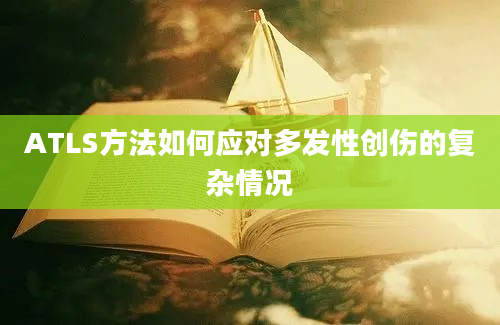 ATLS方法如何应对多发性创伤的复杂情况